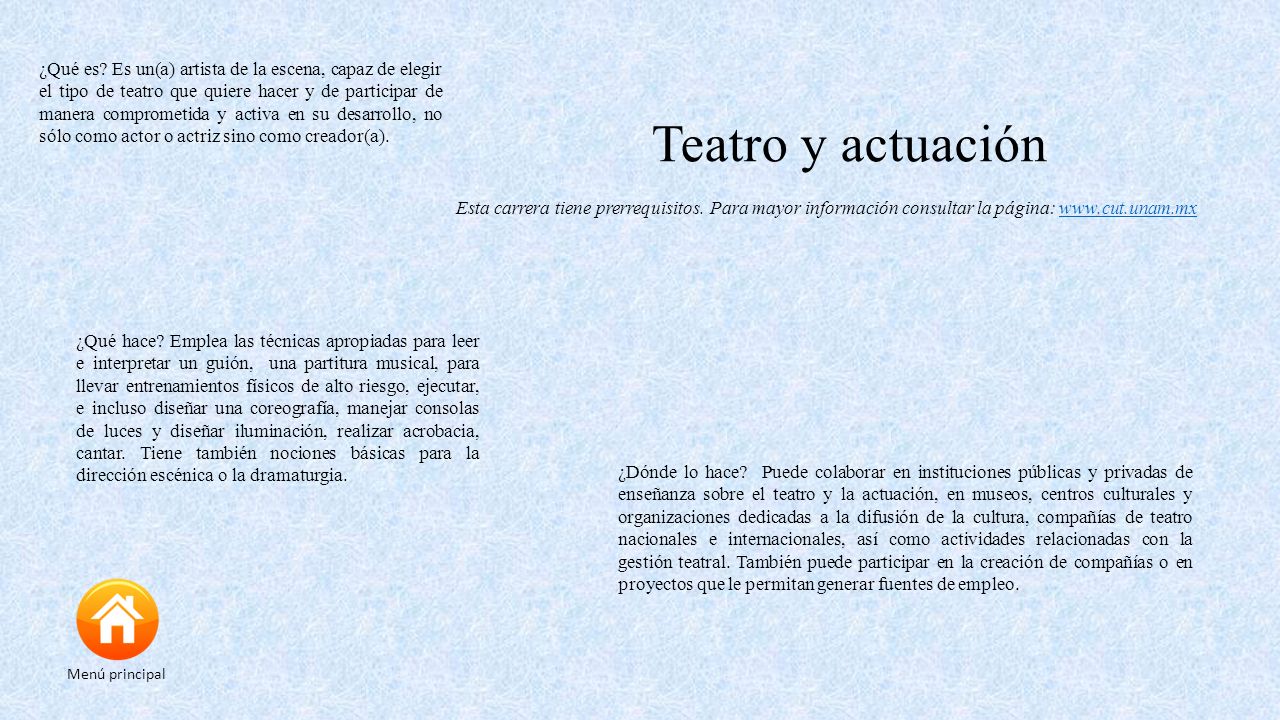 ¿Qué es? Es un(a) artista de la escena, capaz de elegir el tipo de teatro que quiere hacer y de participar de manera comprometida y activa en su desarrollo, no sólo como actor o actriz sino como creador(a).

Teatro y actuación

Esta carrera tiene prerrequisitos. Para mayor información consultar la página: www.cut.unam.mx

¿Qué hace? Emplea las técnicas apropiadas para leer e interpretar un guión, una partitura musical, para llevar entrenamientos físicos de alto riesgo, ejecutar, e incluso diseñar una coreografía, manejar consolas de luces y diseñar iluminación, realizar acrobacia, cantar. Tiene también nociones básicas para la dirección escénica o la dramaturgia.

¿Dónde lo hace? Puede colaborar en instituciones públicas y privadas de enseñanza sobre el teatro y la actuación, en museos, centros culturales y organizaciones dedicadas a la difusión de la cultura, compañías de teatro nacionales e internacionales, así como actividades relacionadas con la gestión teatral. También puede participar en la creación de compañías o en proyectos que le permitan generar fuentes de empleo.

Menú principal